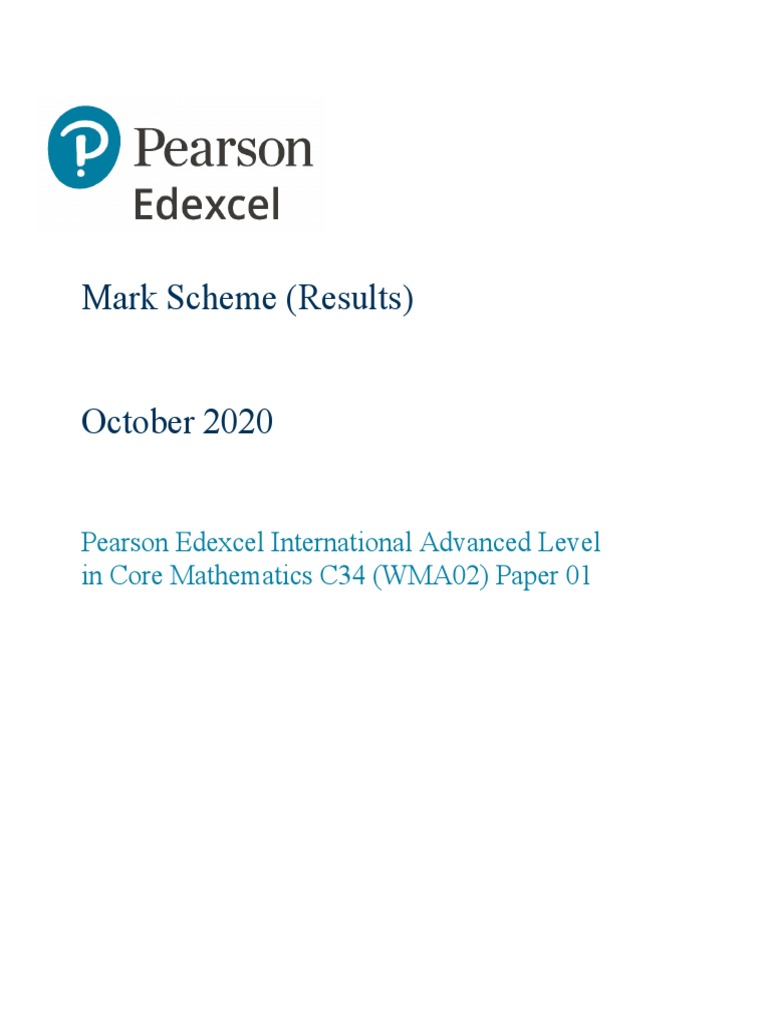 Pearson
Edexcel

Mark Scheme (Results)

October 2020

Pearson Edexcel International Advanced Level in Core Mathematics C34 (WMA02) Paper 01